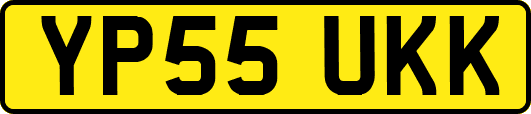 YP55 UKK